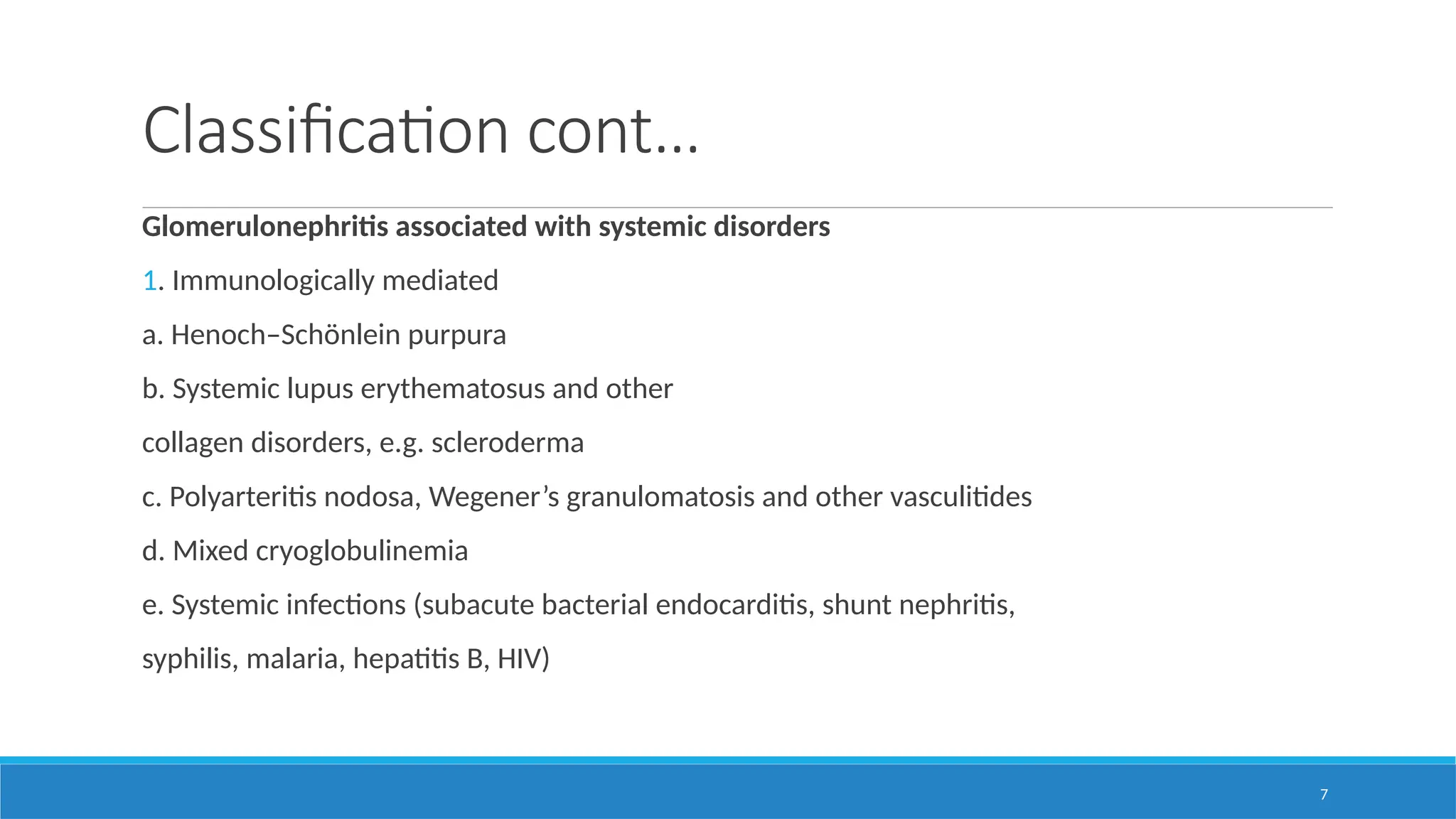 Classification cont...

Glomerulonephritis associated with systemic disorders

1. Immunologically mediated

a. Henoch–Schönlein purpura

b. Systemic lupus erythematosus and other

collagen disorders, e.g. scleroderma

c. Polyarteritis nodosa, Wegener's granulomatosis and other vasculitides

d. Mixed cryoglobulinemia

e. Systemic infections (subacute bacterial endocarditis, shunt nephritis,

syphilis, malaria, hepatitis B, HIV)

7